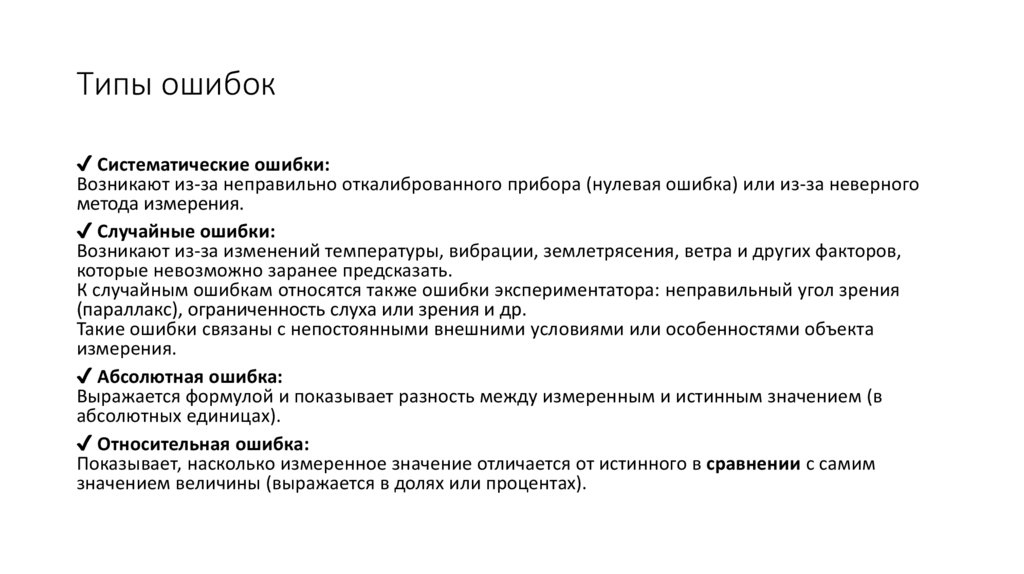 Типы ошибок

✔ Систематические ошибки:
Возникают из-за неправильно откалиброванного прибора (нулевая ошибка) или из-за неверного метода измерения.

✔ Случайные ошибки:
Возникают из-за изменений температуры, вибрации, землетрясения, ветра и других факторов, которые невозможно заранее предсказать.
К случайным ошибкам относятся также ошибки экспериментатора: неправильный угол зрения (параллакс), ограниченность слуха или зрения и др.
Такие ошибки связаны с непостоянными внешними условиями или особенностями объекта измерения.

✔ Абсолютная ошибка:
Выражается формулой и показывает разность между измеренным и истинным значением (в абсолютных единицах).

✔ Относительная ошибка:
Показывает, насколько измеренное значение отличается от истинного в сравнении с самим значением величины (выражается в долях или процентах).